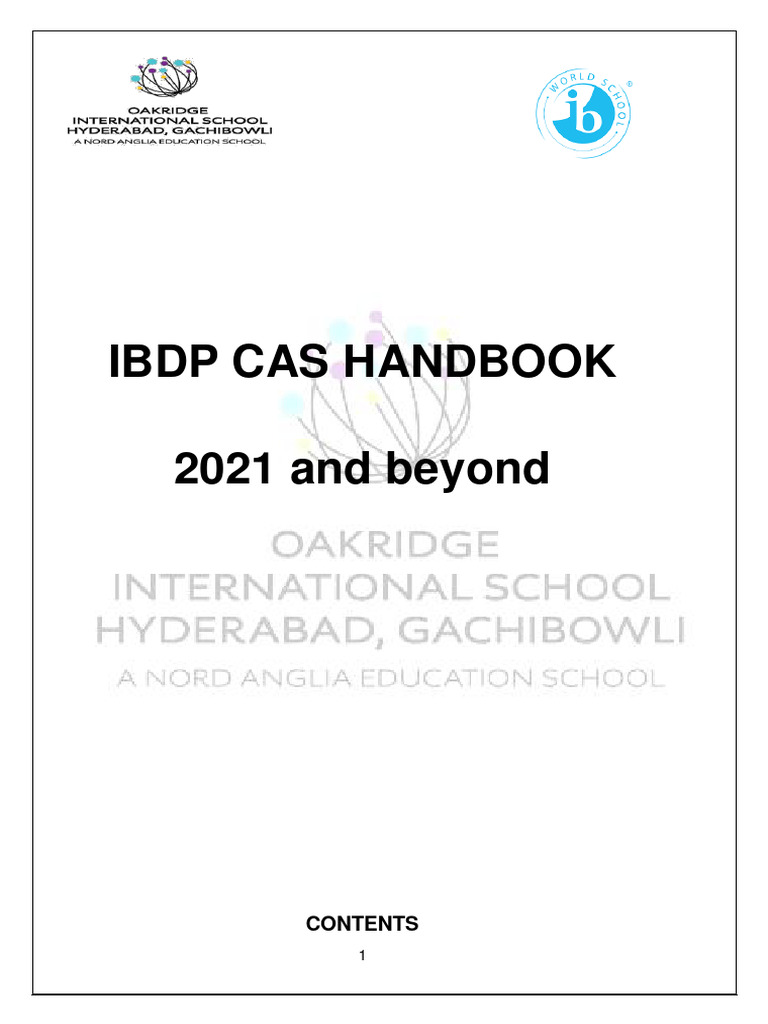 OAKRIDGE
INTERNATIONAL SCHOOL
HYDERABAD, GACHIBOWLI
A NORD ANGLIA EDUCATION SCHOOL

WORLD SCHOOL
ib

IBDP CAS HANDBOOK

2021 and beyond

OAKRIDGE
INTERNATIONAL SCHOOL
HYDERABAD, GACHIBOWLI
A NORD ANGLIA EDUCATION SCHOOL

CONTENTS

1